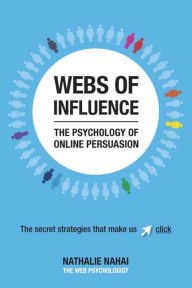 WEBS OF INFLUENCE

THE PSYCHOLOGY OF ONLINE PERSUASION

The secret strategies that make us click

NATHALIE NAHAI
THE WEB PSYCHOLOGIST